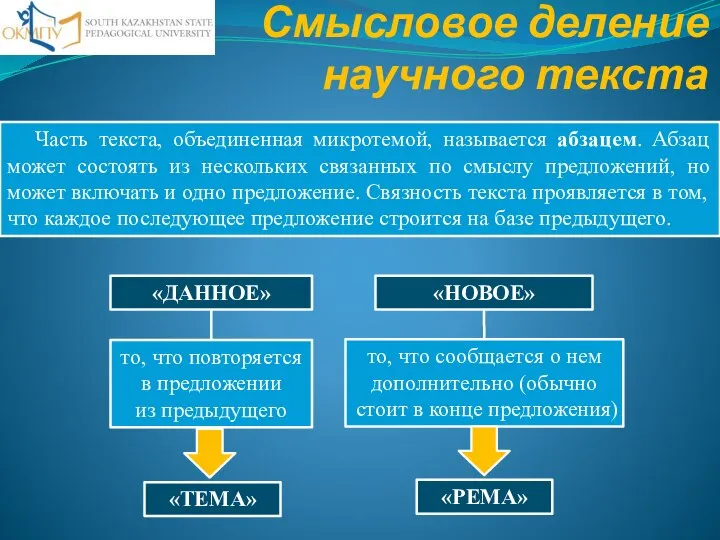 ОКМПУ SOUTH KAZAKHSTAN STATE PEDAGOGICAL UNIVERSITY

Смысловое деление научного текста

Часть текста, объединенная микротемой, называется **абзацем**. Абзац может состоять из нескольких связанных по смыслу предложений, но может включать и одно предложение. Связность текста проявляется в том, что каждое последующее предложение строится на базе предыдущего.

«ДАННОЕ»

то, что повторяется в предложении из предыдущего

«ТЕМА»

«НОВОЕ»

то, что сообщается о нем дополнительно (обычно стоит в конце предложения)

«РЕМА»